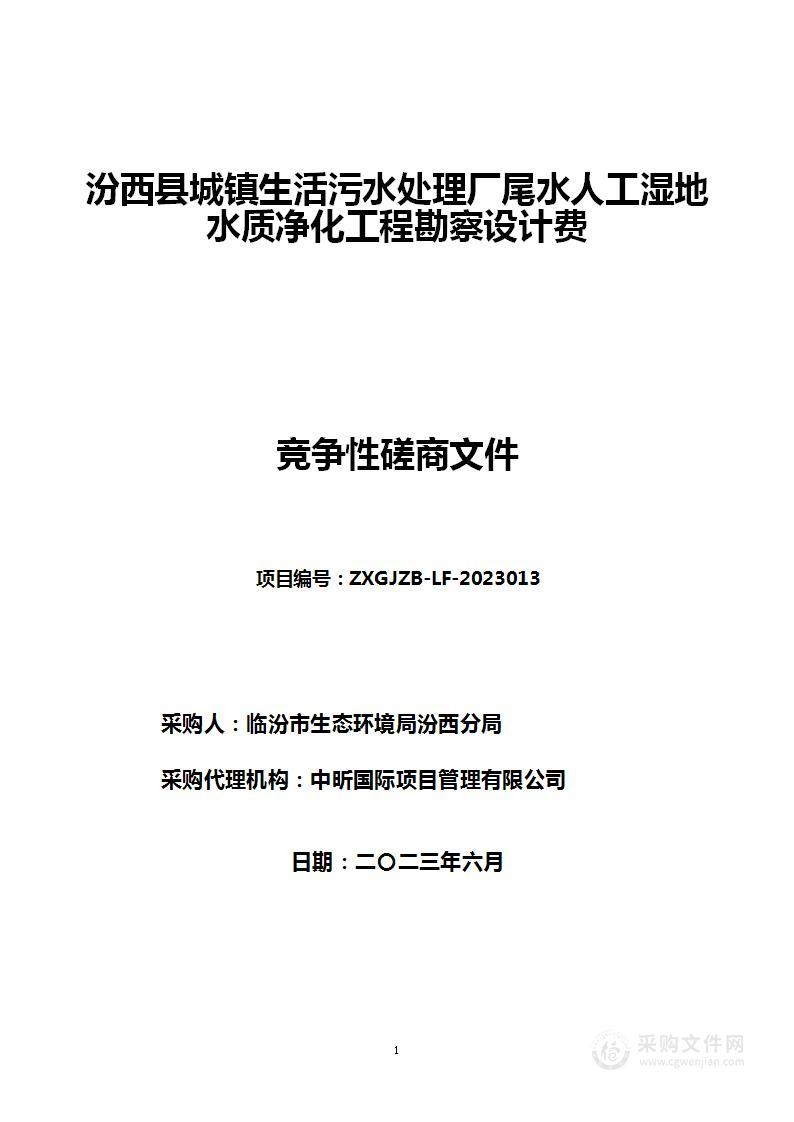 汾西县城镇生活污水处理厂尾水人工湿地水质净化工程勘察设计费

竞争性磋商文件

项目编号：ZXGJZB-LF-2023013

采购人：临汾市生态环境局汾西分局

采购代理机构：中昕国际项目管理有限公司

日期：二〇二三年六月

1

采购文件网
www.cgwenjian.com